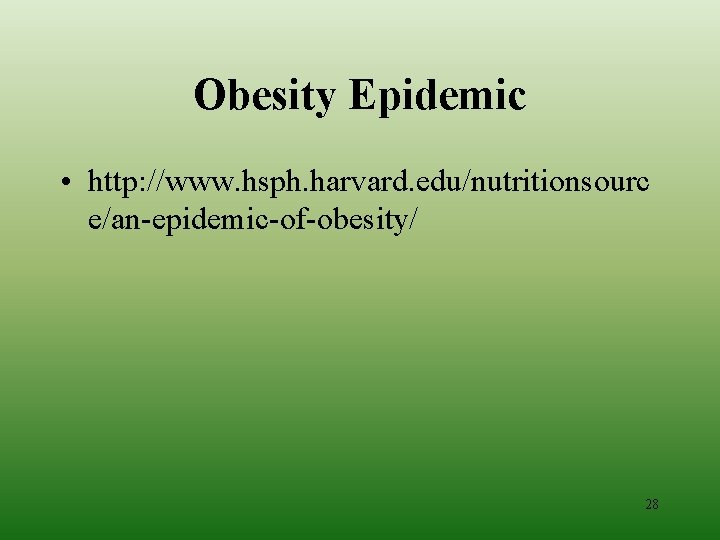 Obesity Epidemic

• http://www.hsph.harvard.edu/nutritionsource/an-epidemic-of-obesity/

28